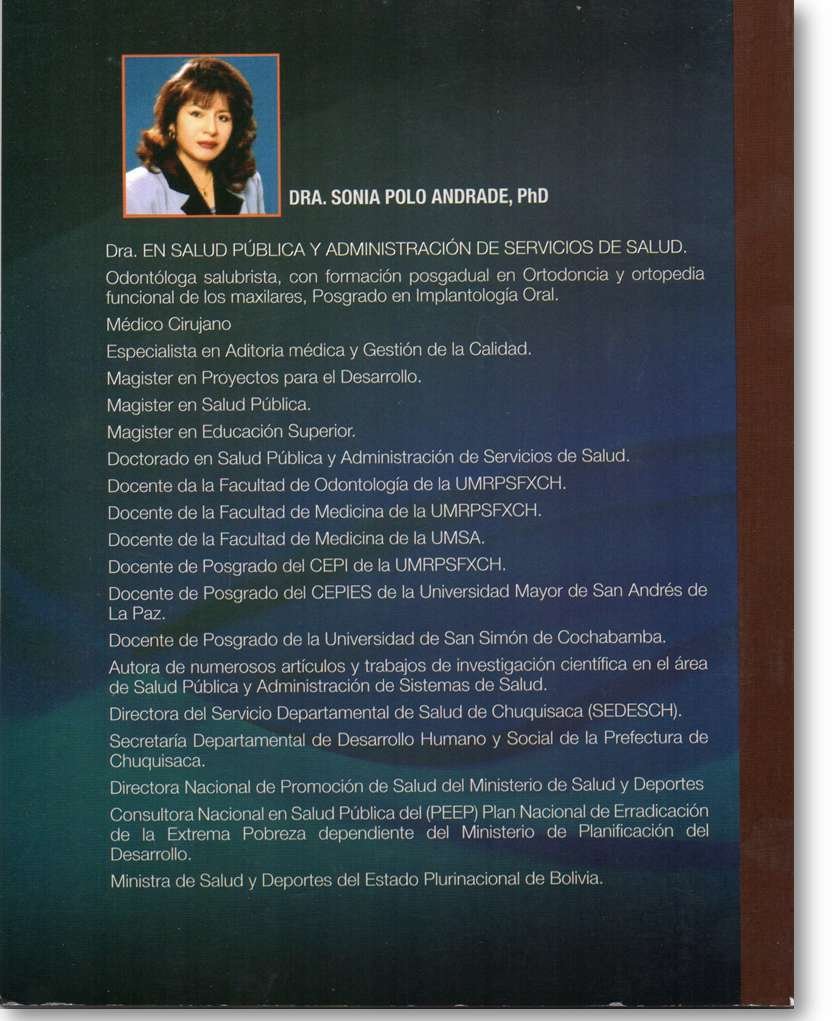 DRA. SONIA POLO ANDRADE, PhD

Dra. EN SALUD PÚBLICA Y ADMINISTRACIÓN DE SERVICIOS DE SALUD.

Odontóloga salubrista, con formación posgadual en Ortodoncia y ortopedia funcional de los maxilares, Posgrado en Implantología Oral.

Médico Cirujano

Especialista en Aditoria médica y Gestión de la Calidad.

Magister en Proyectos para el Desarrollo.

Magister en Salud Pública.

Magister en Educación Superior.

Doctorado en Salud Pública y Administración de Servicios de Salud.

Docente da la Facultad de Odontología de la UMRPSFXCH.

Docente de la Facultad de Medicina de la UMRPSFXCH.

Docente de la Facultad de Medicina de la UMSA.

Docente de Posgrado del CEPI de la UMRPSFXCH.

Docente de Posgrado del CEPIES de la Universidad Mayor de San Andrés de La Paz.

Docente de Posgrado de la Universidad de San Simón de Cochabamba.

Autora de numerosos artículos y trabajos de investigación científica en el área de Salud Pública y Administración de Sistemas de Salud.

Directora del Servicio Departamental de Salud de Chuquisaca (SEDESCH).

Secretaría Departamental de Desarrollo Humano y Social de la Prefectura de Chuquisaca.

Directora Nacional de Promoción de Salud del Ministerio de Salud y Deportes

Consultora Nacional en Salud Pública del (PEEP) Plan Nacional de Erradicación de la Extrema Pobreza dependiente del Ministerio de Planificación del Desarrollo.

Ministra de Salud y Deportes del Estado Plurinacional de Bolivia.